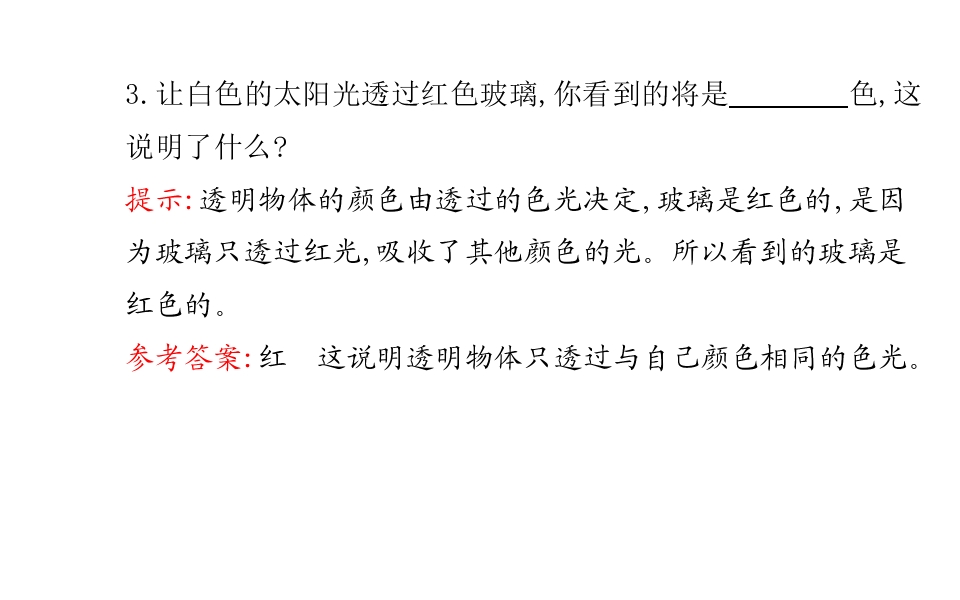 3.让白色的太阳光透过红色玻璃,你看到的将是____色,这说明了什么?

提示:透明物体的颜色由透过的色光决定,玻璃是红色的,是因为玻璃只透过红光,吸收了其他颜色的光。所以看到的玻璃是红色的。

参考答案:红 这说明透明物体只透过与自己颜色相同的色光。